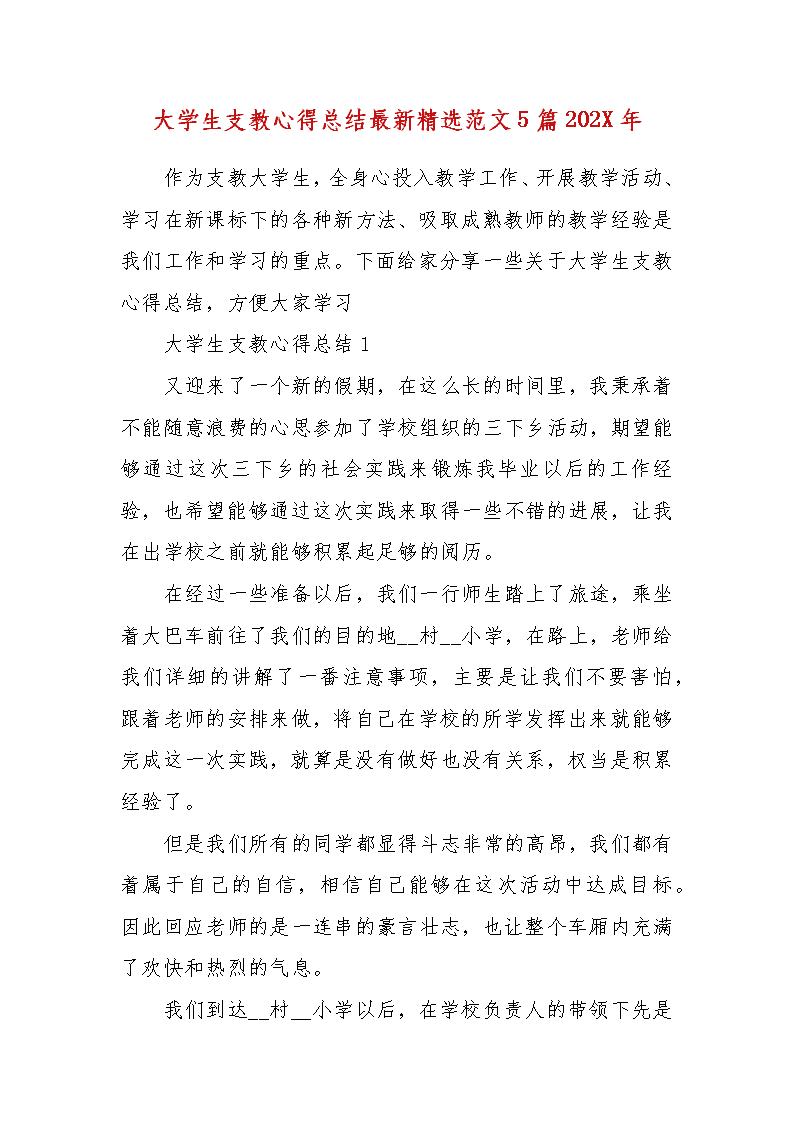 大学生支教心得总结最新精选范文5篇202X年

作为支教大学生，全身心投入教学工作、开展教学活动、学习在新课标下的各种新方法、吸取成熟教师的教学经验是我们工作和学习的重点。下面给家分享一些关于大学生支教心得总结，方便大家学习

大学生支教心得总结1

又迎来了一个新的假期，在这么长的时间里，我秉承着不能随意浪费的心思参加了学校组织的三下乡活动，期望能够通过这次三下乡的社会实践来锻炼我毕业以后的工作经验，也希望能够通过这次实践来取得一些不错的进展，让我在出学校之前就能够积累起足够的阅历。

在经过一些准备以后，我们一行师生踏上了旅途，乘坐着大巴车前往了我们的目的地__村__小学，在路上，老师给我们详细的讲解了一番注意事项，主要是让我们不要害怕，跟着老师的安排来做，将自己在学校的所学发挥出来就能够完成这一次实践，就算是没有做好也没有关系，权当是积累经验了。

但是我们所有的同学都显得斗志非常的高昂，我们都有着属于自己的自信，相信自己能够在这次活动中达成目标。因此回应老师的是一连串的豪言壮志，也让整个车厢内充满了欢快和热烈的气息。

我们到达__村__小学以后，在学校负责人的带领下先是